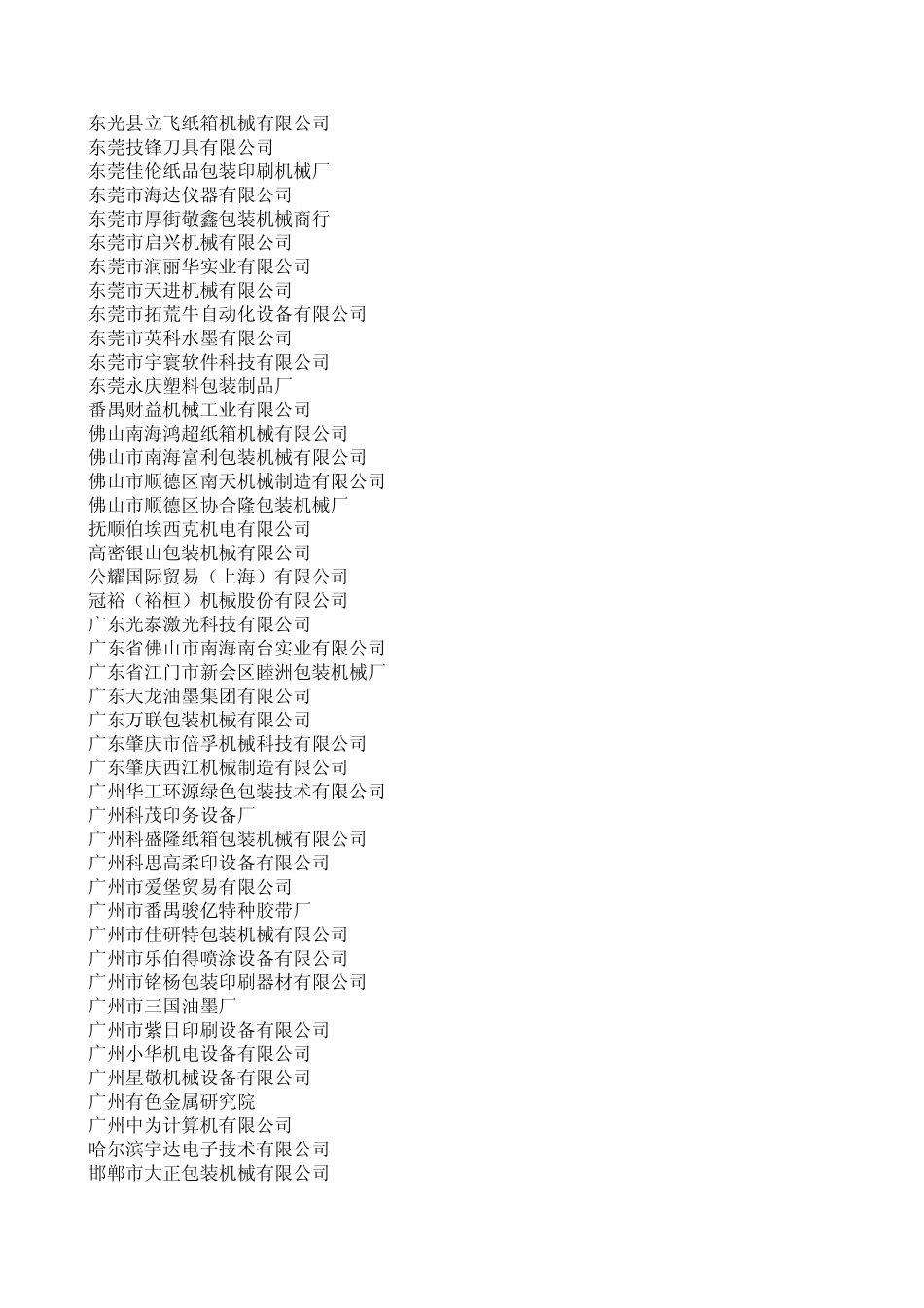 东光县立飞纸箱机械有限公司
东莞技锋刀具有限公司
东莞佳伦纸品包装印刷机械厂
东莞市海达仪器有限公司
东莞市厚街敬鑫包装机械商行
东莞市启兴机械有限公司
东莞市润丽华实业有限公司
东莞市天进机械有限公司
东莞市拓荒牛自动化设备有限公司
东莞市英科水墨有限公司
东莞市宇寰软件科技有限公司
东莞永庆塑料包装制品厂
番禺财益机械工业有限公司
佛山南海鸿超纸箱机械有限公司
佛山市南海富利包装机械有限公司
佛山市顺德区南天机械制造有限公司
佛山市顺德区协合隆包装机械厂
抚顺伯埃西克机电有限公司
高密银山包装机械有限公司
公耀国际贸易（上海）有限公司
冠裕（裕桓）机械股份有限公司
广东光泰激光科技有限公司
广东省佛山市南海南台实业有限公司
广东省江门市新会区睦洲包装机械厂
广东天龙油墨集团有限公司
广东万联包装机械有限公司
广东肇庆市倍孚机械科技有限公司
广东肇庆西江机械制造有限公司
广州华工环源绿色包装技术有限公司
广州科茂印务设备厂
广州科盛隆纸箱包装机械有限公司
广州科思高柔印设备有限公司
广州市爱堡贸易有限公司
广州市番禺骏亿特种胶带厂
广州市佳研特包装机械有限公司
广州市乐伯得喷涂设备有限公司
广州市铭杨包装印刷器材有限公司
广州市三国油墨厂
广州市紫日印刷设备有限公司
广州小华机电设备有限公司
广州星敬机械设备有限公司
广州有色金属研究院
广州中为计算机有限公司
哈尔滨宇达电子技术有限公司
邯郸市大正包装机械有限公司